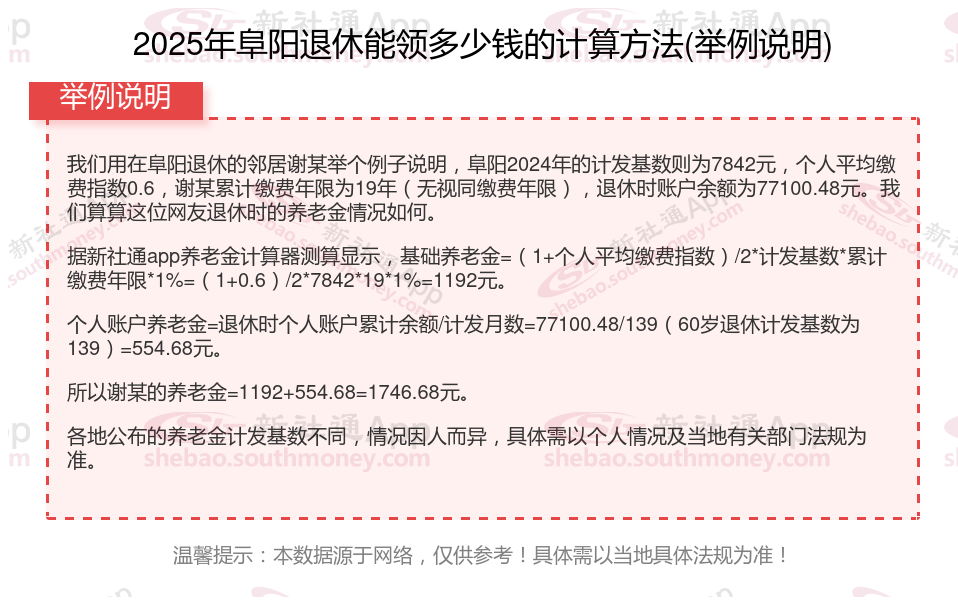 2025年阜阳退休能领多少钱的计算方法(举例说明)

举例说明

我们用在阜阳退休的邻居谢某举个例子说明，阜阳2024年的计发基数则为7842元，个人平均缴费指数0.6，谢某累计缴费年限为19年（无视同缴费年限），退休时账户余额为77100.48元。我们算算这位网友退休时的养老金情况如何。

据新社通app养老金计算器测算显示，基础养老金=（1+个人平均缴费指数）/2*计发基数*累计缴费年限*1%=（1+0.6）/2*7842*19*1%=1192元。

个人账户养老金=退休时个人账户累计余额/计发月数=77100.48/139（60岁退休计发基数为139）=554.68元。

所以谢某的养老金=1192+554.68=1746.68元。

各地公布的养老金计发基数不同，情况因人而异，具体需以个人情况及当地有关部门法规为准。

温馨提示：本数据源于网络，仅供参考！具体需以当地具体法规为准！

新社通App
shebao.southmoney.com